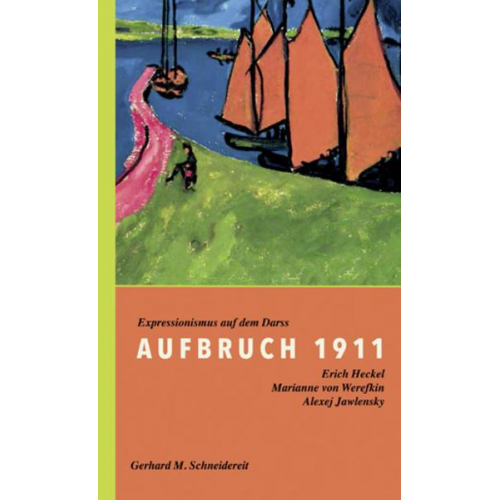 Expressionismus auf dem Darss

AUFBRUCH 1911

Erich Heckel
Marianne von Werefkin
Alexej Jawlensky

Gerhard M. Schneidereit